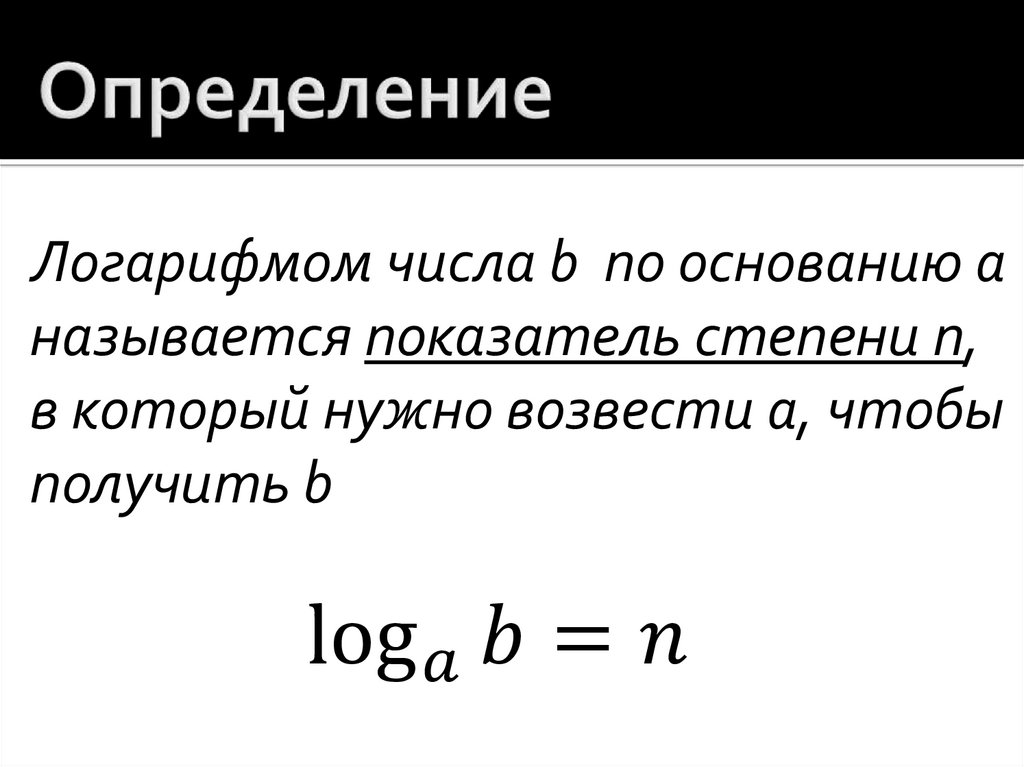 Определение

Логарифмом числа b по основанию a называется показатель степени n, в который нужно возвести a, чтобы получить b

$\log_a b = n$